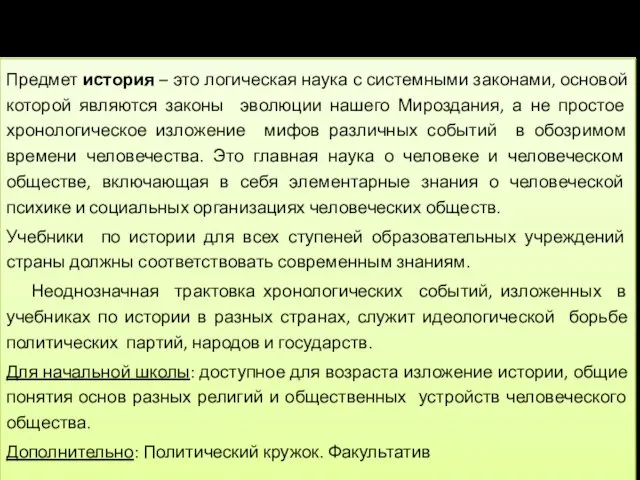 Предмет история – это логическая наука с системными законами, основой которой являются законы эволюции нашего Мироздания, а не простое хронологическое изложение мифов различных событий в обозримом времени человечества. Это главная наука о человеке и человеческом обществе, включающая в себя элементарные знания о человеческой психике и социальных организациях человеческих обществ.

Учебники по истории для всех ступеней образовательных учреждений страны должны соответствовать современным знаниям.

Неоднозначная трактовка хронологических событий, изложенных в учебниках по истории в разных странах, служит идеологической борьбе политических партий, народов и государств.

Для начальной школы: доступное для возраста изложение истории, общие понятия основ разных религий и общественных устройств человеческого общества.

Дополнительно: Политический кружок. Факультатив